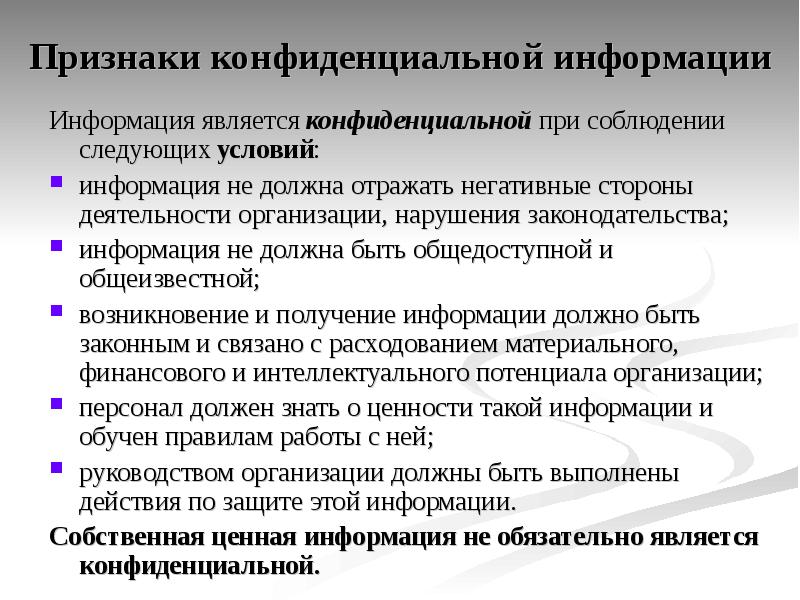 Признаки конфиденциальной информации

Информация является конфиденциальной при соблюдении следующих условий:

- информация не должна отражать негативные стороны деятельности организации, нарушения законодательства;
- информация не должна быть общедоступной и общеизвестной;
- возникновение и получение информации должно быть законным и связано с расходованием материального, финансового и интеллектуального потенциала организации;
- персонал должен знать о ценности такой информации и обучен правилам работы с ней;
- руководством организации должны быть выполнены действия по защите этой информации.

Собственная ценная информация не обязательно является конфиденциальной.